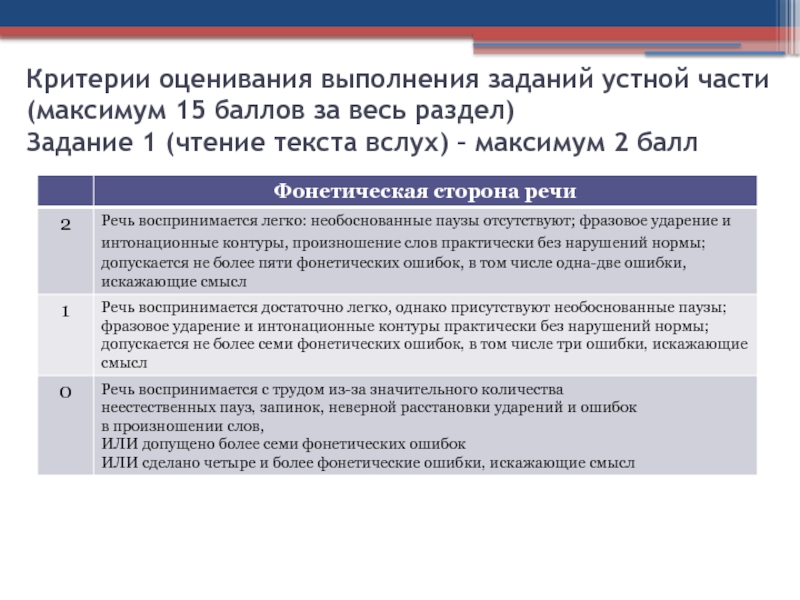 Критерии оценивания выполнения заданий устной части (максимум 15 баллов за весь раздел)
Задание 1 (чтение текста вслух) – максимум 2 балл

| | Фонетическая сторона речи |
|---|---|
| 2 | Речь воспринимается легко: необоснованные паузы отсутствуют; фразовое ударение и интонационные контуры, произношение слов практически без нарушений нормы; допускается не более пяти фонетических ошибок, в том числе одна-две ошибки, искажающие смысл |
| 1 | Речь воспринимается достаточно легко, однако присутствуют необоснованные паузы; фразовое ударение и интонационные контуры практически без нарушений нормы; допускается не более семи фонетических ошибок, в том числе три ошибки, искажающие смысл |
| 0 | Речь воспринимается с трудом из-за значительного количества неестественных пауз, запинок, неверной расстановки ударений и ошибок в произношении слов, ИЛИ допущено более семи фонетических ошибок ИЛИ сделано четыре и более фонетические ошибки, искажающие смысл |